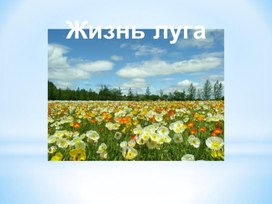 Жизнь луга